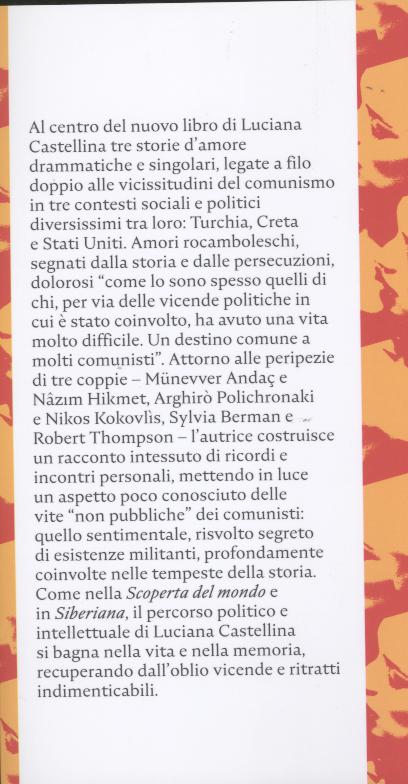 Al centro del nuovo libro di Luciana Castellina tre storie d'amore drammatiche e singolari, legate a filo doppio alle vicissitudini del comunismo in tre contesti sociali e politici diversissimi tra loro: Turchia, Creta e Stati Uniti. Amori rocamboleschi, segnati dalla storia e dalle persecuzioni, dolorosi "come lo sono spesso quelli di chi, per via delle vicende politiche in cui è stato coinvolto, ha avuto una vita molto difficile. Un destino comune a molti comunisti". Attorno alle peripezie di tre coppie – Münevver Andaç e Nâzım Hikmet, Arghirò Polichronaki e Nikos Kokovlìs, Sylvia Berman e Robert Thompson – l'autrice costruisce un racconto intessuto di ricordi e incontri personali, mettendo in luce un aspetto poco conosciuto delle vite "non pubbliche" dei comunisti: quello sentimentale, risvolto segreto di esistenze militanti, profondamente coinvolte nelle tempeste della storia. Come nella Scoperta del mondo e in Siberiana, il percorso politico e intellettuale di Luciana Castellina si bagna nella vita e nella memoria, recuperando dall'oblio vicende e ritratti indimenticabili.